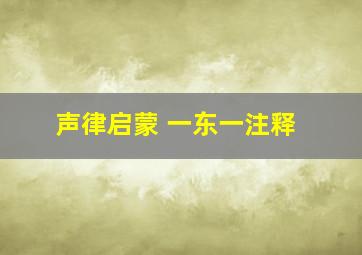 声律启蒙 一东一注释